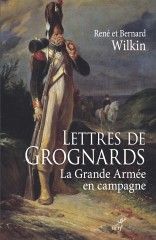 René et Bernard
Wilkin

LETTRES DE
GROGNARDS
La Grande Armée
en campagne

cerf